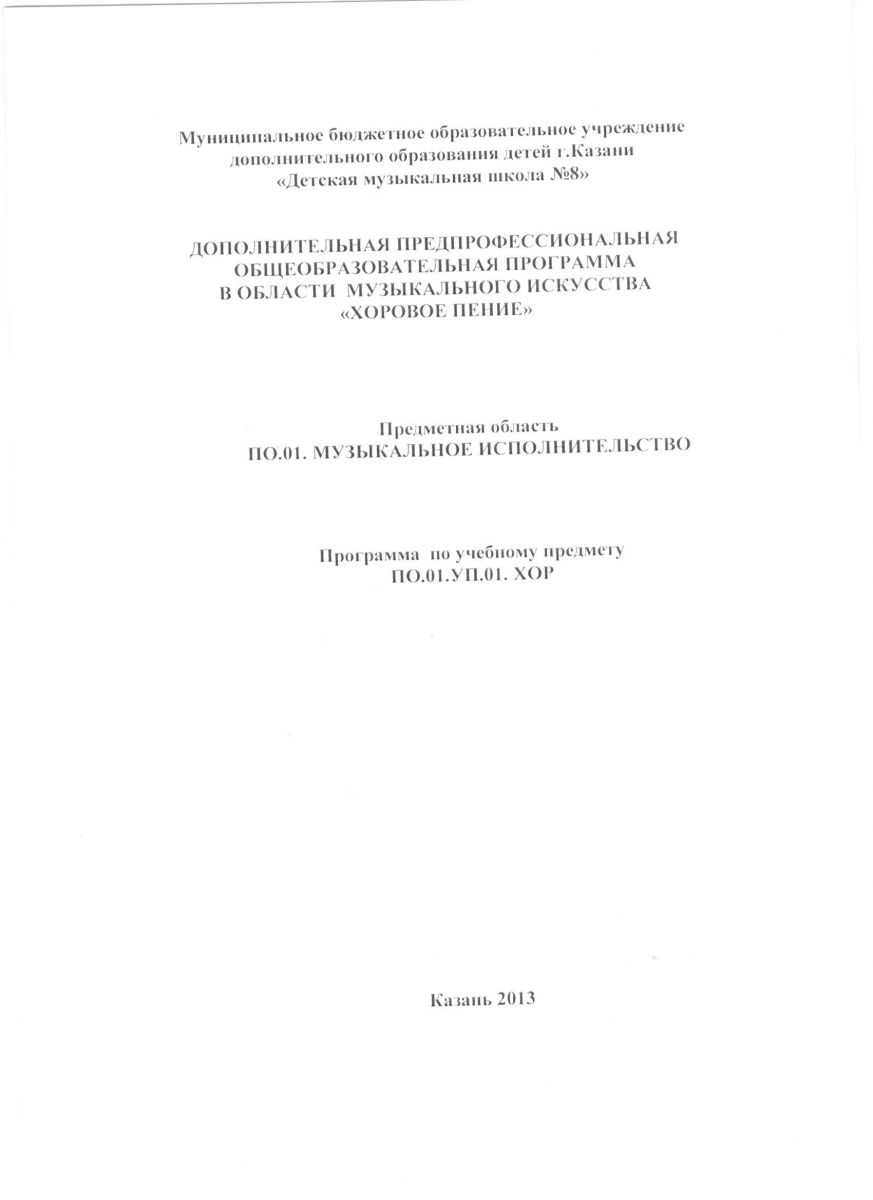 Муниципальное бюджетное образовательное учреждение
дополнительного образования детей г.Казани
«Детская музыкальная школа №8»

ДОПОЛНИТЕЛЬНАЯ ПРЕДПРОФЕССИОНАЛЬНАЯ
ОБЩЕОБРАЗОВАТЕЛЬНАЯ ПРОГРАММА
В ОБЛАСТИ МУЗЫКАЛЬНОГО ИСКУССТВА
«ХОРОВОЕ ПЕНИЕ»

Предметная область
ПО.01. МУЗЫКАЛЬНОЕ ИСПОЛНИТЕЛЬСТВО

Программа по учебному предмету
ПО.01.УП.01. ХОР

Казань 2013